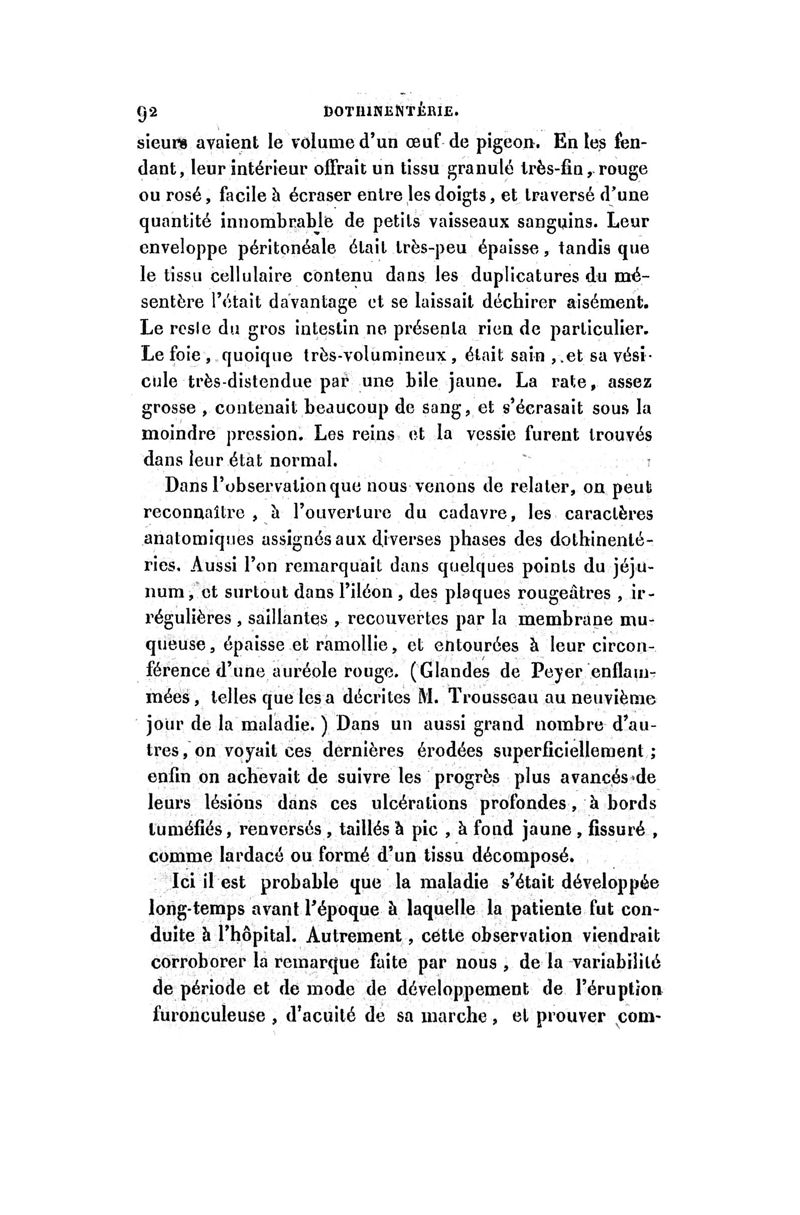 92 DOTHINENTÉRIE.

sieurs avaient le volume d'un œuf de pigeon. En les fendant, leur intérieur offrait un tissu granulé très-fin, rouge ou rosé, facile à écraser entre les doigts, et traversé d'une quantité innombrable de petits vaisseaux sanguins. Leur enveloppe péritonéale était très-peu épaisse, tandis que le tissu cellulaire contenu dans les duplicatures du mésentère l'était davantage et se laissait déchirer aisément. Le reste du gros intestin ne présenta rien de particulier. Le foie, quoique très-volumineux, était sain, et sa vésicule très-distendue par une bile jaune. La rate, assez grosse, contenait beaucoup de sang, et s'écrasait sous la moindre pression. Les reins et la vessie furent trouvés dans leur état normal.

Dans l'observation que nous venons de relater, on peut reconnaître, à l'ouverture du cadavre, les caractères anatomiques assignés aux diverses phases des dothinentéries. Aussi l'on remarquait dans quelques points du jéjunum, et surtout dans l'iléon, des plaques rougeâtres, irrégulières, saillantes, recouvertes par la membrane muqueuse, épaisse et ramollie, et entourées à leur circonférence d'une auréole rouge. (Glandes de Peyer enflammées, telles que les a décrites M. Trousseau au neuvième jour de la maladie.) Dans un aussi grand nombre d'autres, on voyait ces dernières érodées superficiellement; enfin on achevait de suivre les progrès plus avancés de leurs lésions dans ces ulcérations profondes, à bords tuméfiés, renversés, taillés à pic, à fond jaune, fissuré, comme lardacé ou formé d'un tissu décomposé.

Ici il est probable que la maladie s'était développée long-temps avant l'époque à laquelle la patiente fut conduite à l'hôpital. Autrement, cette observation viendrait corroborer la remarque faite par nous, de la variabilité de période et de mode de développement de l'éruption furonculeuse, d'acuité de sa marche, et prouver com-